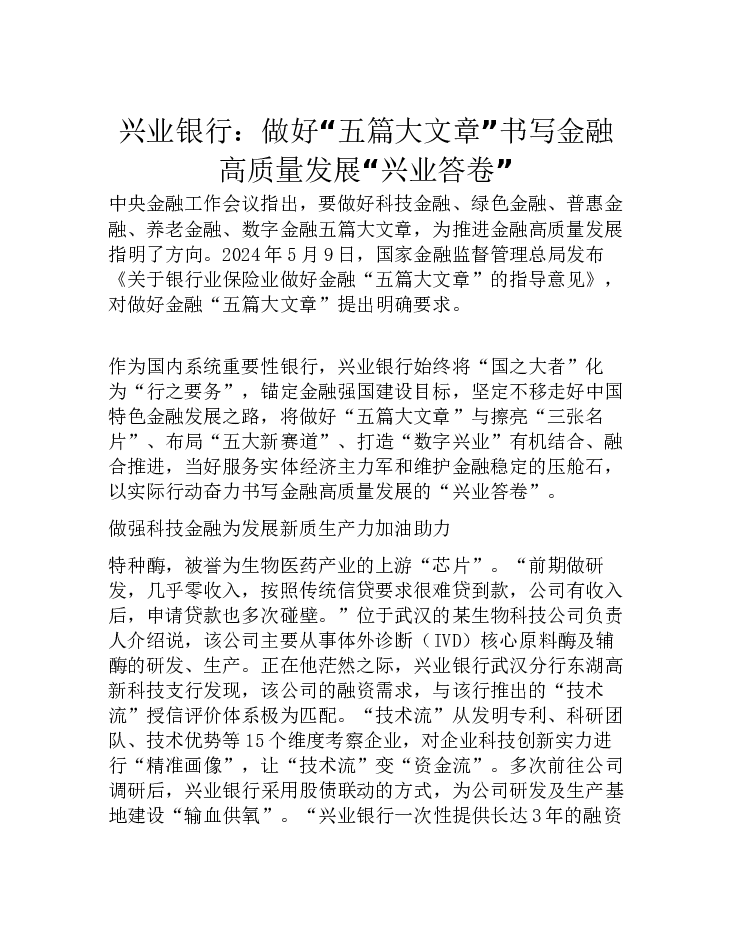 兴业银行：做好“五篇大文章”书写金融高质量发展“兴业答卷”

中央金融工作会议指出，要做好科技金融、绿色金融、普惠金融、养老金融、数字金融五篇大文章，为推进金融高质量发展指明了方向。2024年5月9日，国家金融监督管理总局发布《关于银行业保险业做好金融“五篇大文章”的指导意见》，对做好金融“五篇大文章”提出明确要求。

作为国内系统重要性银行，兴业银行始终将“国之大者”化为“行之要务”，锚定金融强国建设目标，坚定不移走好中国特色金融发展之路，将做好“五篇大文章”与擦亮“三张名片”、布局“五大新赛道”、打造“数字兴业”有机结合、融合推进，当好服务实体经济主力军和维护金融稳定的压舱石，以实际行动奋力书写金融高质量发展的“兴业答卷”。

做强科技金融为发展新质生产力加油助力

特种酶，被誉为生物医药产业的上游“芯片”。“前期做研发，几乎零收入，按照传统信贷要求很难贷到款，公司有收入后，申请贷款也多次碰壁。”位于武汉的某生物科技公司负责人介绍说，该公司主要从事体外诊断（IVD）核心原料酶及辅酶的研发、生产。正在他茫然之际，兴业银行武汉分行东湖高新科技支行发现，该公司的融资需求，与该行推出的“技术流”授信评价体系极为匹配。“技术流”从发明专利、科研团队、技术优势等15个维度考察企业，对企业科技创新实力进行“精准画像”，让“技术流”变“资金流”。多次前往公司调研后，兴业银行采用股债联动的方式，为公司研发及生产基地建设“输血供氧”。“兴业银行一次性提供长达3年的融资